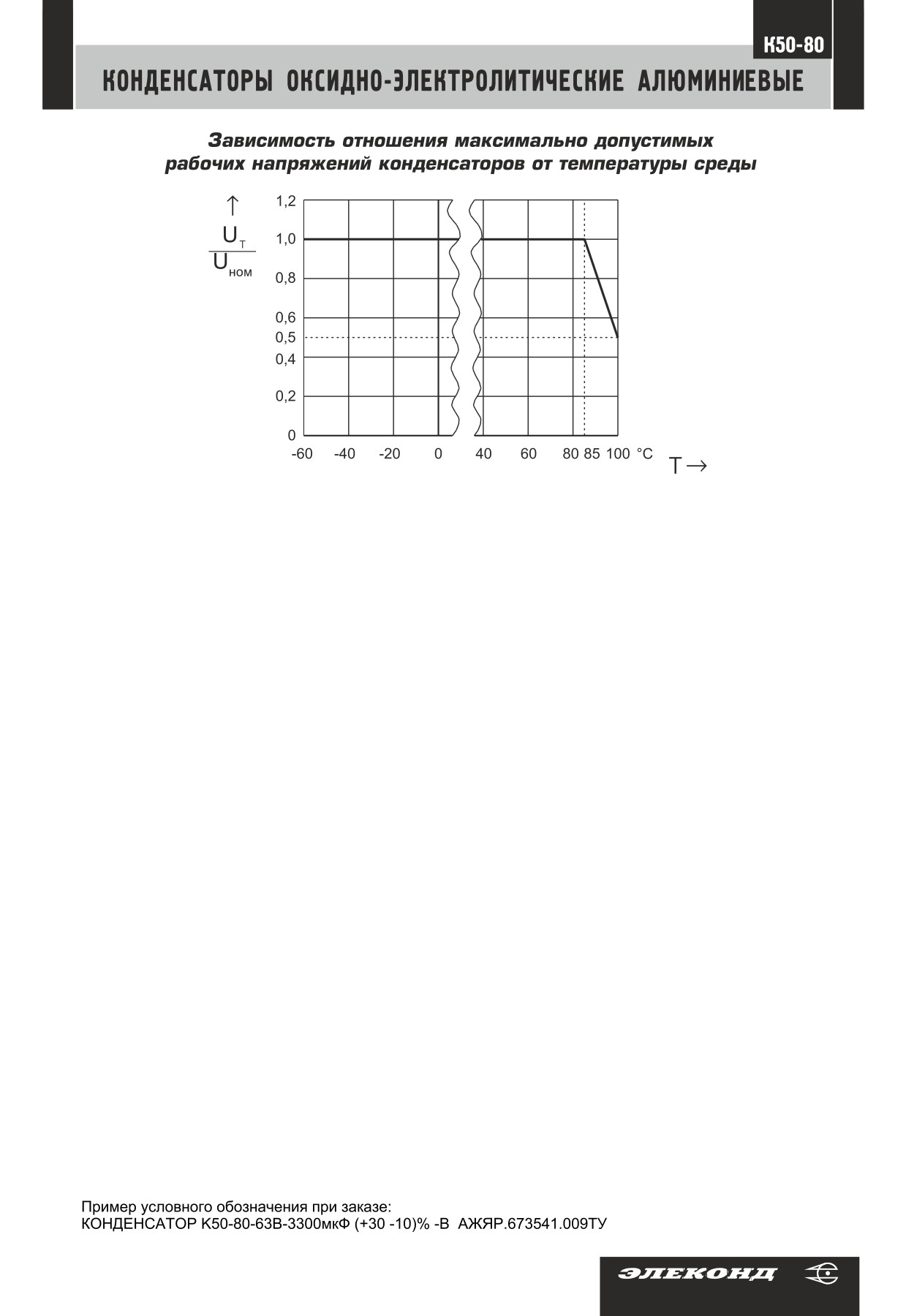 К50-80

КОНДЕНСАТОРЫ ОКСИДНО-ЭЛЕКТРОЛИТИЧЕСКИЕ АЛЮМИНИЕВЫЕ

Зависимость отношения максимально допустимых рабочих напряжений конденсаторов от температуры среды

↑
$\frac{U_т}{U_{ном}}$

1,2
1,0
0,8
0,6
0,5
0,4
0,2
0

-60 -40 -20 0 40 60 80 85 100 °C
T →

Пример условного обозначения при заказе:
КОНДЕНСАТОР К50-80-63В-3300мкФ (+30 -10)% -В АЖЯР.673541.009ТУ

ЭЛЕКОНД